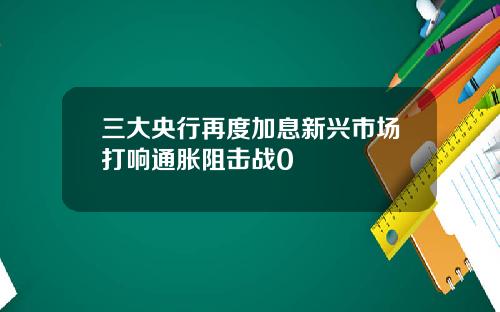 三大央行再度加息新兴市场打响通胀阻击战0